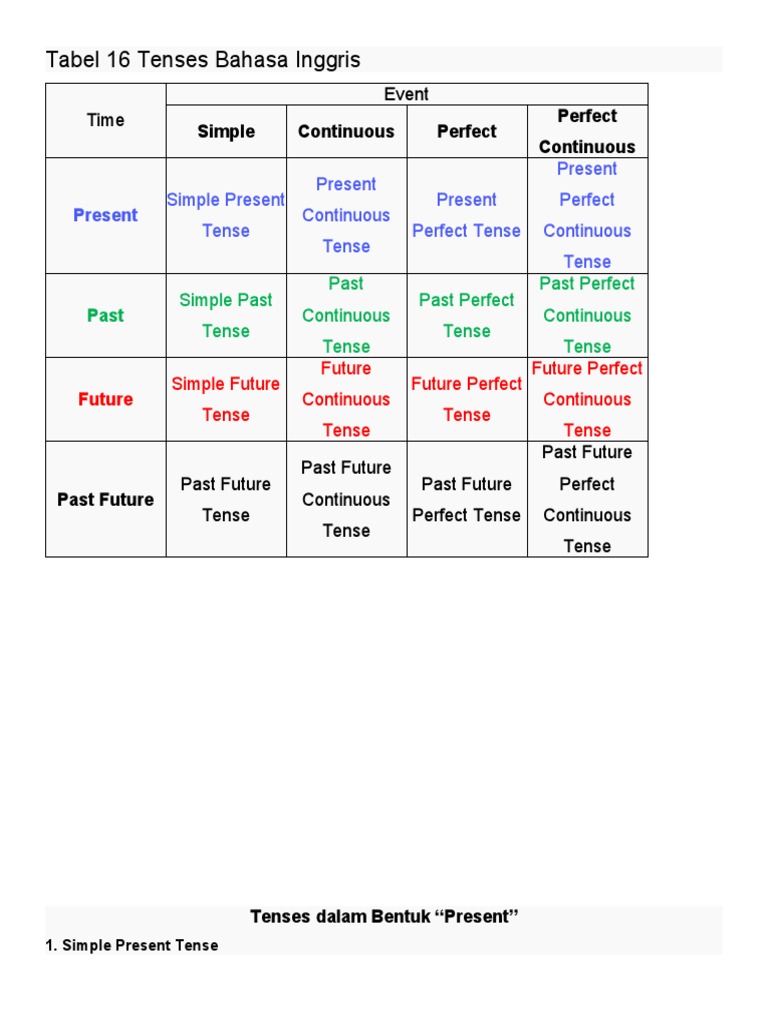 Tabel 16 Tenses Bahasa Inggris

| Time | Event | | | |
|---|---|---|---|---|
| | Simple | Continuous | Perfect | Perfect Continuous |
| Present | Simple Present Tense | Present Continuous Tense | Present Perfect Tense | Present Perfect Continuous Tense |
| Past | Simple Past Tense | Past Continuous Tense | Past Perfect Tense | Past Perfect Continuous Tense |
| Future | Simple Future Tense | Future Continuous Tense | Future Perfect Tense | Future Perfect Continuous Tense |
| Past Future | Past Future Tense | Past Future Continuous Tense | Past Future Perfect Tense | Past Future Perfect Continuous Tense |

Tenses dalam Bentuk “Present”

1. Simple Present Tense